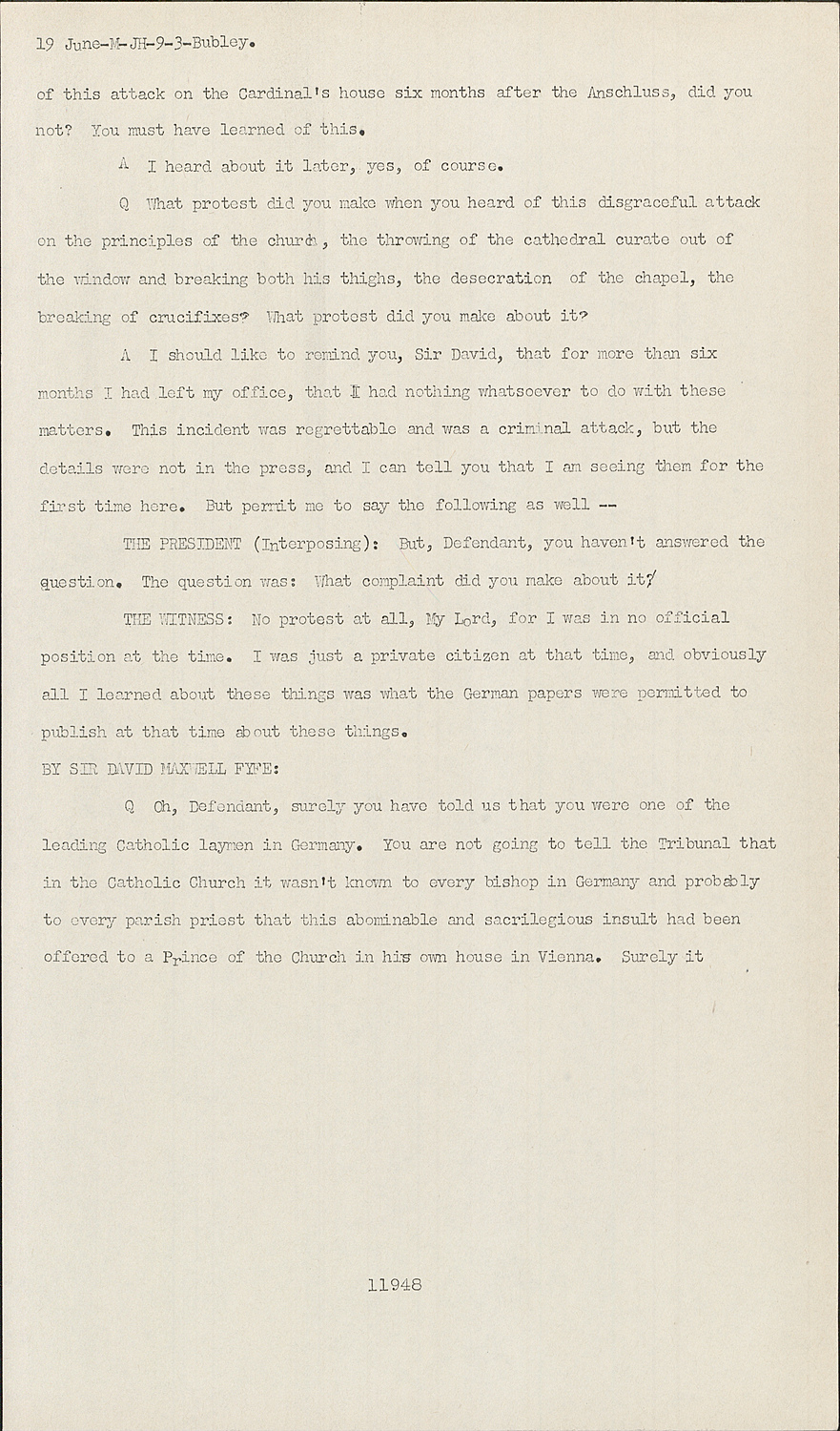 19 June-M-JH-9-3-Bubley.

of this attack on the Cardinal's house six months after the Anschluss, did you not? You must have learned of this.

A I heard about it later, yes, of course.

Q What protest did you make when you heard of this disgraceful attack on the principles of the church, the throwing of the cathedral curate out of the window and breaking both his thighs, the desecration of the chapel, the breaking of crucifixes? What protest did you make about it?

A I should like to remind you, Sir David, that for more than six months I had left my office, that I had nothing whatsoever to do with these matters. This incident was regrettable and was a criminal attack, but the details were not in the press, and I can tell you that I am seeing them for the first time here. But permit me to say the following as well --

THE PRESIDENT (Interposing): But, Defendant, you haven't answered the question. The question was: What complaint did you make about it?

THE WITNESS: No protest at all, My Lord, for I was in no official position at the time. I was just a private citizen at that time, and obviously all I learned about these things was what the German papers were permitted to publish at that time about these things.

BY SIR DAVID MAXWELL FYFE:

Q Oh, Defendant, surely you have told us that you were one of the leading Catholic laymen in Germany. You are not going to tell the Tribunal that in the Catholic Church it wasn't known to every bishop in Germany and probably to every parish priest that this abominable and sacrilegious insult had been offered to a Prince of the Church in his own house in Vienna. Surely it

11948